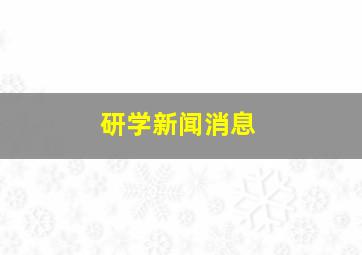 研学新闻消息